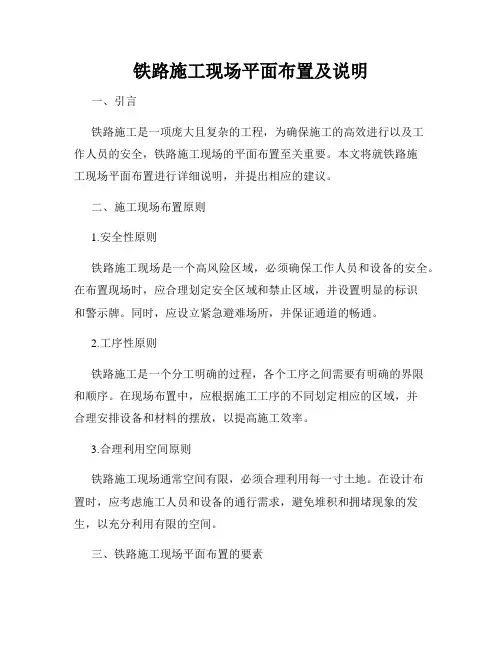 铁路施工现场平面布置及说明

一、引言

铁路施工是一项庞大且复杂的工程，为确保施工的高效进行以及工作人员的安全，铁路施工现场的平面布置至关重要。本文将就铁路施工现场平面布置进行详细说明，并提出相应的建议。

二、施工现场布置原则

1.安全性原则

铁路施工现场是一个高风险区域，必须确保工作人员和设备的安全。在布置现场时，应合理划定安全区域和禁止区域，并设置明显的标识和警示牌。同时，应设立紧急避难场所，并保证通道的畅通。

2.工序性原则

铁路施工是一个分工明确的过程，各个工序之间需要有明确的界限和顺序。在现场布置中，应根据施工工序的不同划定相应的区域，并合理安排设备和材料的摆放，以提高施工效率。

3.合理利用空间原则

铁路施工现场通常空间有限，必须合理利用每一寸土地。在设计布置时，应考虑施工人员和设备的通行需求，避免堆积和拥堵现象的发生，以充分利用有限的空间。

三、铁路施工现场平面布置的要素